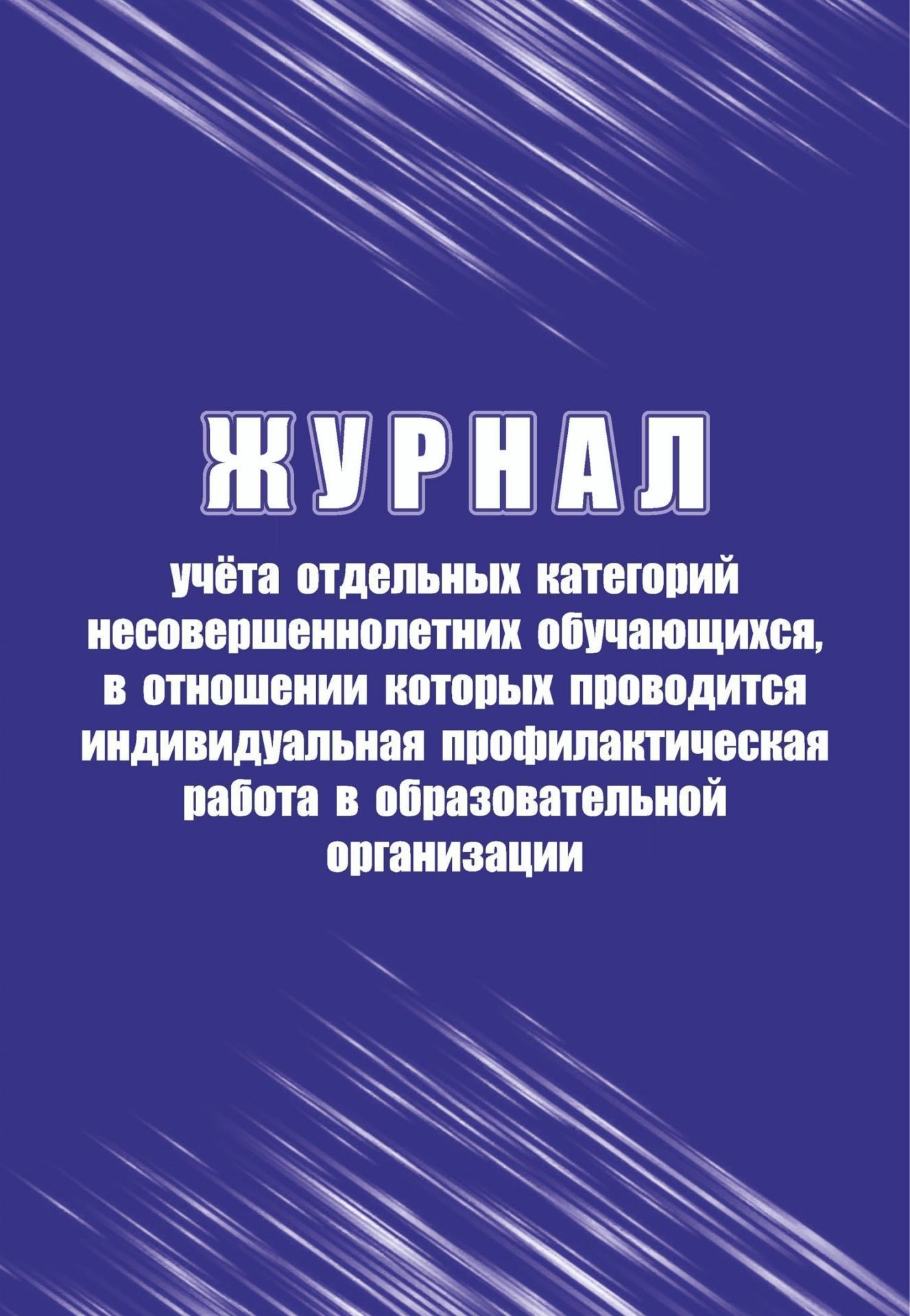 ЖУРНАЛ

учёта отдельных категорий несовершеннолетних обучающихся, в отношении которых проводится индивидуальная профилактическая работа в образовательной организации